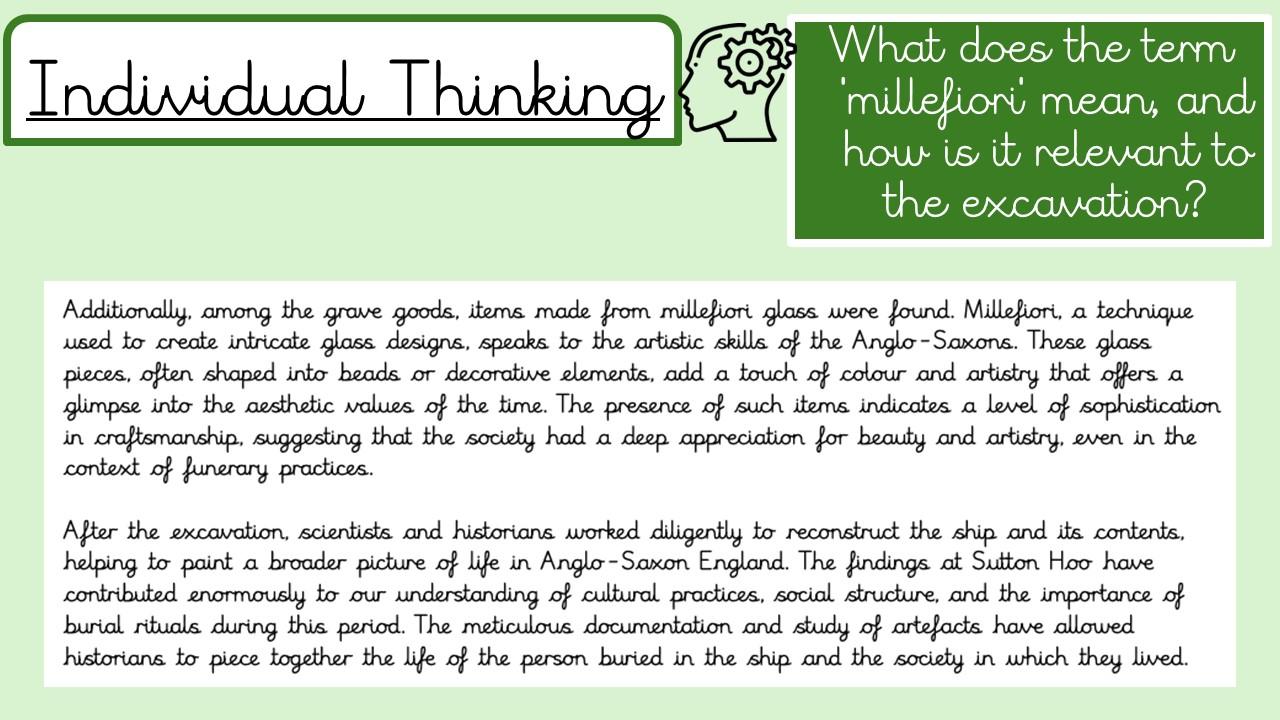 Individual Thinking

What does the term 'millefiori' mean, and how is it relevant to the excavation?

Additionally, among the grave goods, items made from millefiori glass were found. Millefiori, a technique used to create intricate glass designs, speaks to the artistic skills of the Anglo-Saxons. These glass pieces, often shaped into beads or decorative elements, add a touch of colour and artistry that offers a glimpse into the aesthetic values of the time. The presence of such items indicates a level of sophistication in craftsmanship, suggesting that the society had a deep appreciation for beauty and artistry, even in the context of funerary practices.

After the excavation, scientists and historians worked diligently to reconstruct the ship and its contents, helping to paint a broader picture of life in Anglo-Saxon England. The findings at Sutton Hoo have contributed enormously to our understanding of cultural practices, social structure, and the importance of burial rituals during this period. The meticulous documentation and study of artefacts have allowed historians to piece together the life of the person buried in the ship and the society in which they lived.